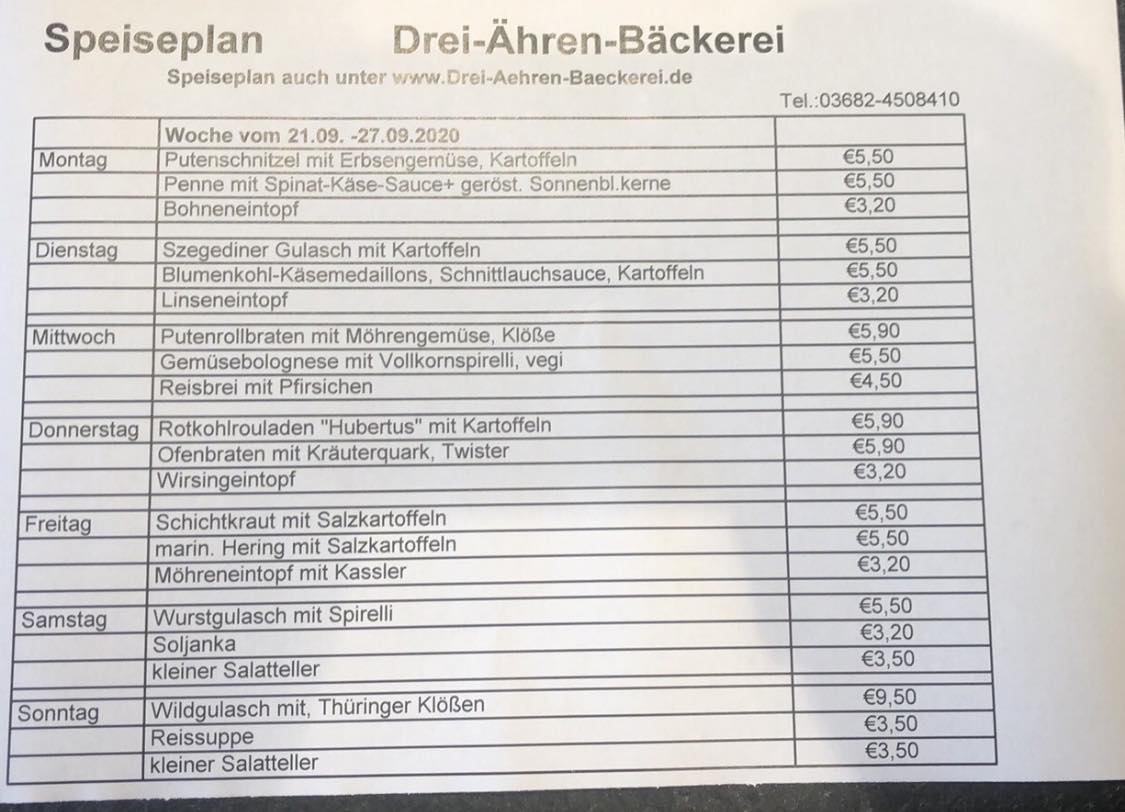 Speiseplan Drei-Ähren-Bäckerei

Speiseplan auch unter www.Drei-Aehren-Baeckerei.de

Tel.:03682-4508410

| | Woche vom 21.09. -27.09.2020 | |
|---|---|---|
| Montag | Putenschnitzel mit Erbsengemüse, Kartoffeln | €5,50 |
| | Penne mit Spinat-Käse-Sauce+ geröst. Sonnenbl.kerne | €5,50 |
| | Bohneneintopf | €3,20 |
| | | |
| Dienstag | Szegediner Gulasch mit Kartoffeln | €5,50 |
| | Blumenkohl-Käsemedaillons, Schnittlauchsauce, Kartoffeln | €5,50 |
| | Linseneintopf | €3,20 |
| | | |
| Mittwoch | Putenrollbraten mit Möhrengemüse, Klöße | €5,90 |
| | Gemüsebolognese mit Vollkornspirelli, vegi | €5,50 |
| | Reisbrei mit Pfirsichen | €4,50 |
| | | |
| Donnerstag | Rotkohlrouladen "Hubertus" mit Kartoffeln | €5,90 |
| | Ofenbraten mit Kräuterquark, Twister | €5,90 |
| | Wirsingeintopf | €3,20 |
| | | |
| Freitag | Schichtkraut mit Salzkartoffeln | €5,50 |
| | marin. Hering mit Salzkartoffeln | €5,50 |
| | Möhreneintopf mit Kassler | €3,20 |
| | | |
| Samstag | Wurstgulasch mit Spirelli | €5,50 |
| | Soljanka | €3,20 |
| | kleiner Salatteller | €3,50 |
| | | |
| Sonntag | Wildgulasch mit, Thüringer Klößen | €9,50 |
| | Reissuppe | €3,50 |
| | kleiner Salatteller | €3,50 |